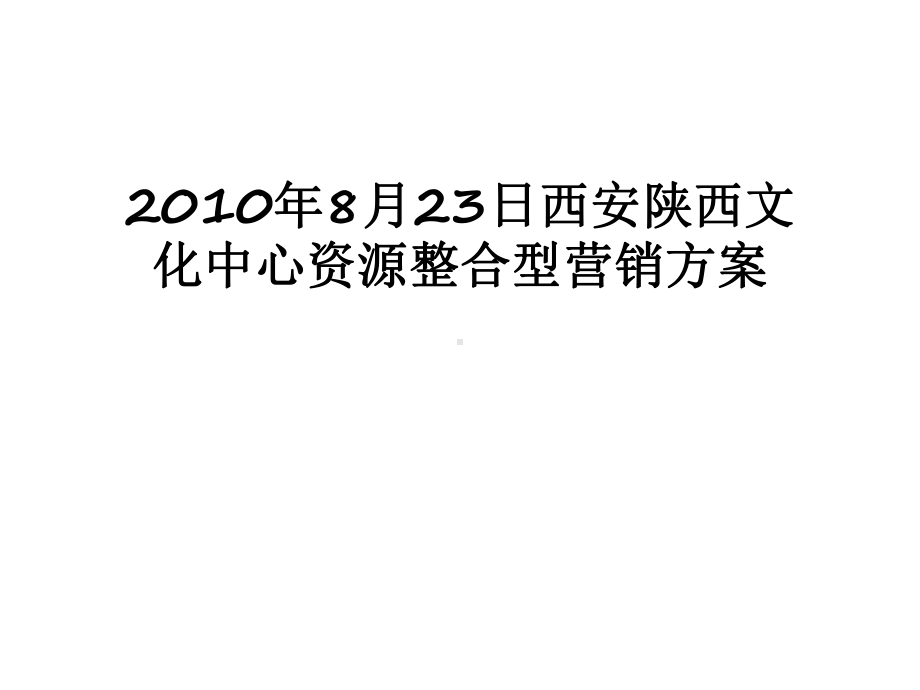 2010年8月23日西安陕西文化中心资源整合型营销方案